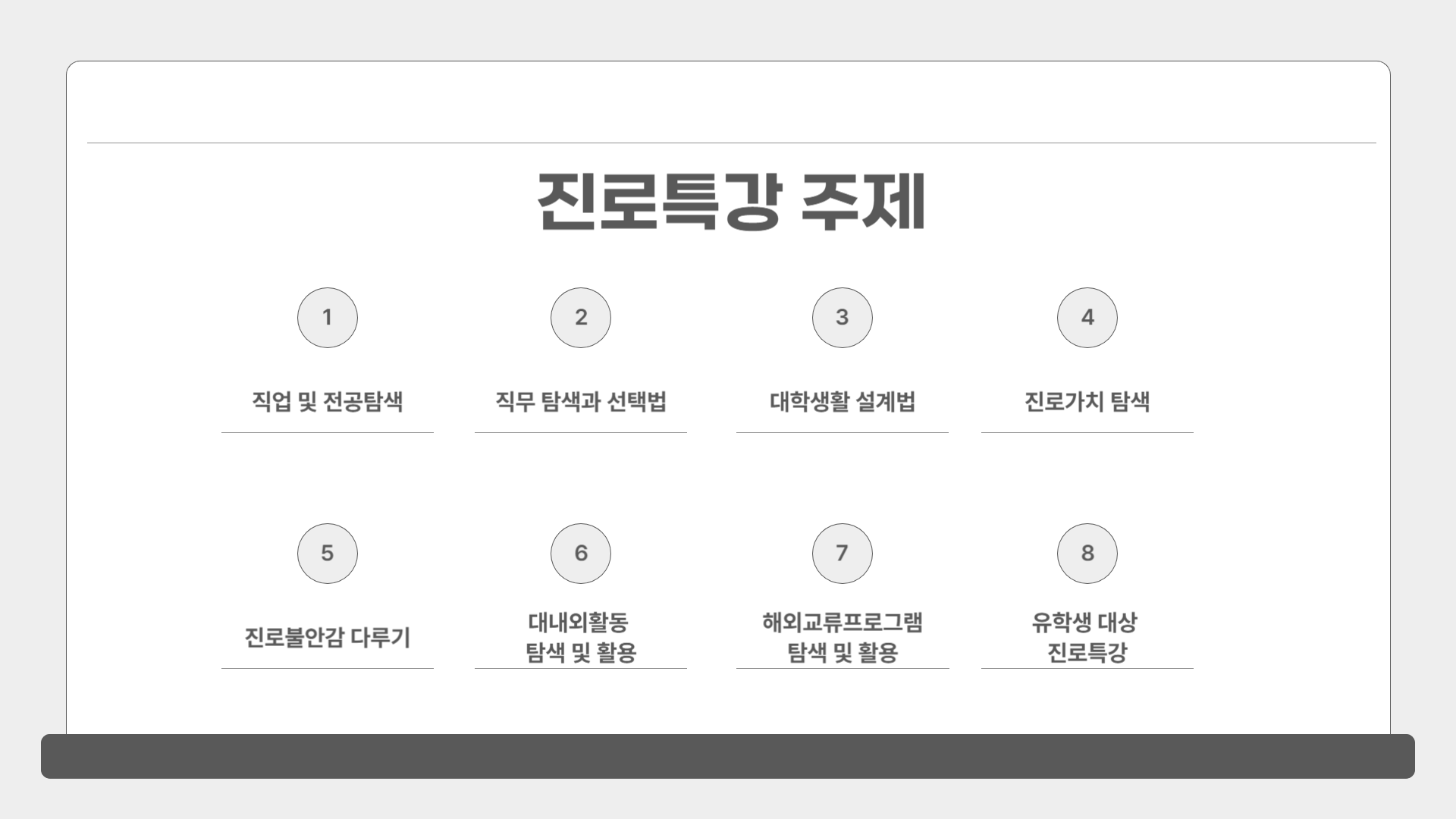 진로특강 주제

1

직업 및 전공탐색

2

직무 탐색과 선택법

3

대학생활 설계법

4

진로가치 탐색

5

진로불안감 다루기

6

대내외활동
탐색 및 활용

7

해외교류프로그램
탐색 및 활용

8

유학생 대상
진로특강